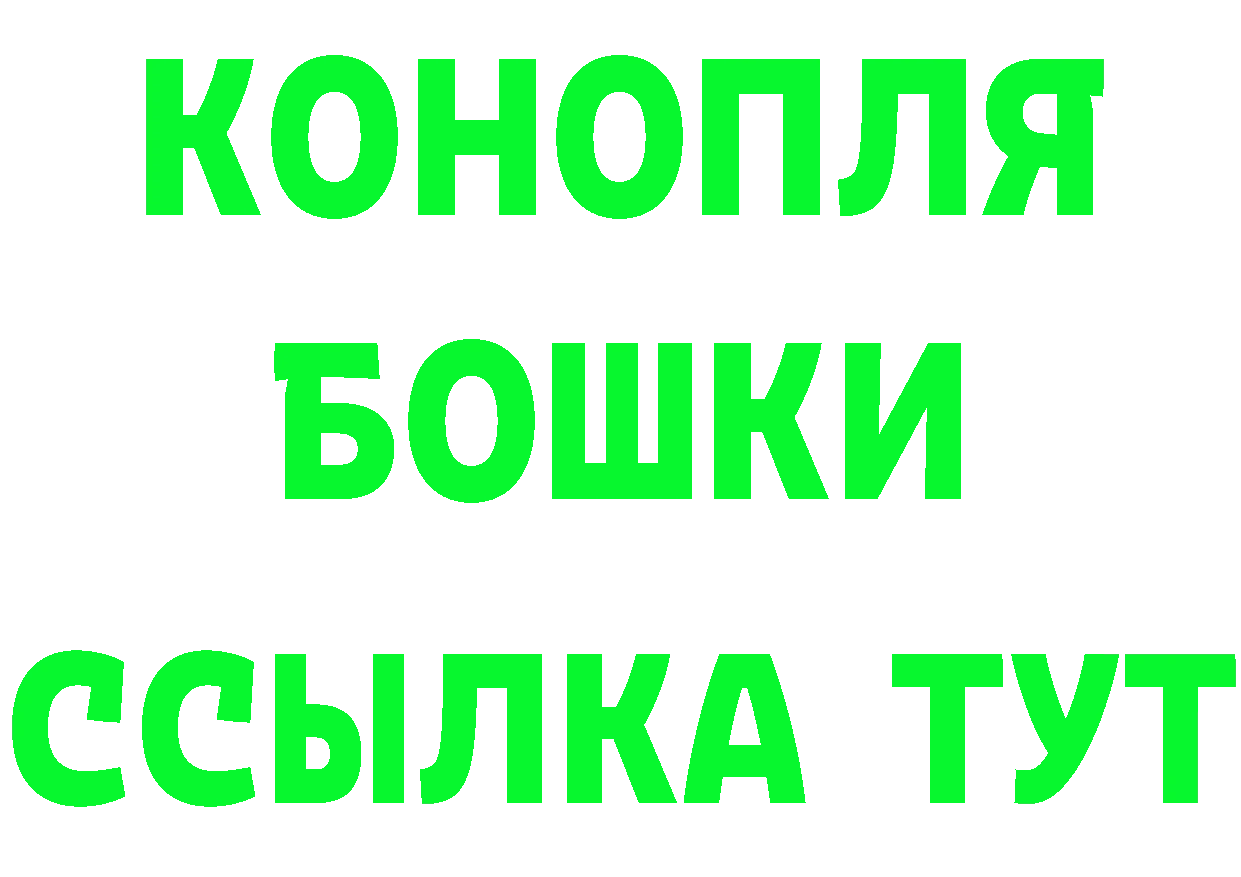 КОНОПЛЯ
БОШКИ
ССЫЛКА ТУТ